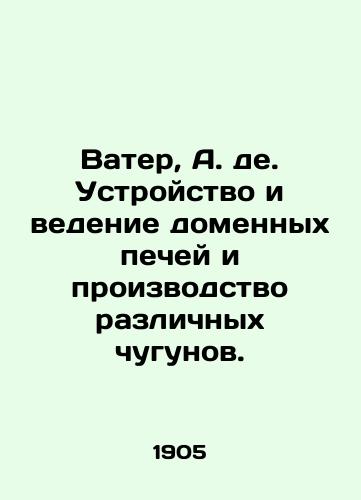 Ватер, А. де. Устройство и ведение доменных печей и производство различных чугунов.

1905